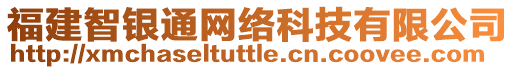 福建智银通网络科技有限公司
http://xmchaseltuttle.cn.coovee.com